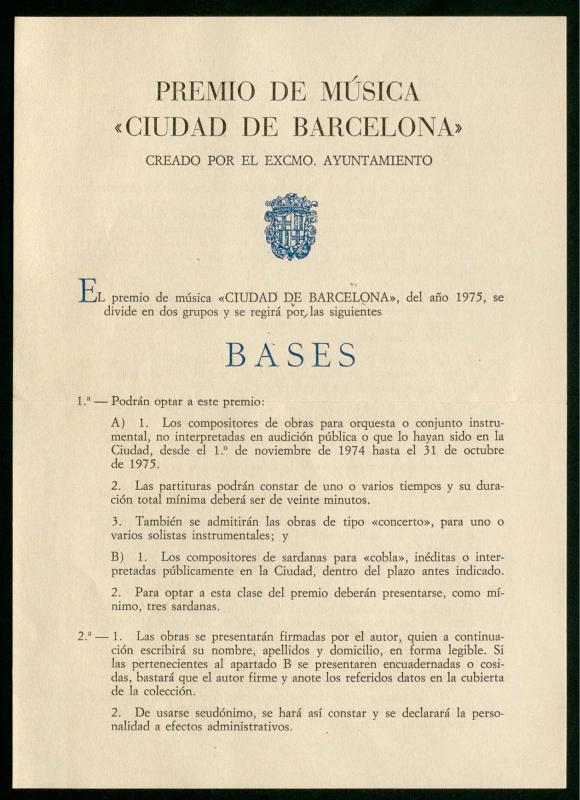 PREMIO DE MÚSICA
«CIUDAD DE BARCELONA»

CREADO POR EL EXCMO. AYUNTAMIENTO

EL premio de música «CIUDAD DE BARCELONA», del año 1975, se divide en dos grupos y se regirá por las siguientes

BASES

1.ª — Podrán optar a este premio:

A) 1. Los compositores de obras para orquesta o conjunto instrumental, no interpretadas en audición pública o que lo hayan sido en la Ciudad, desde el 1.º de noviembre de 1974 hasta el 31 de octubre de 1975.

2. Las partituras podrán constar de uno o varios tiempos y su duración total mínima deberá ser de veinte minutos.

3. También se admitirán las obras de tipo «concerto», para uno o varios solistas instrumentales; y

B) 1. Los compositores de sardanas para «cobla», inéditas o interpretadas públicamente en la Ciudad, dentro del plazo antes indicado.

2. Para optar a esta clase del premio deberán presentarse, como mínimo, tres sardanas.

2.ª — 1. Las obras se presentarán firmadas por el autor, quien a continuación escribirá su nombre, apellidos y domicilio, en forma legible. Si las pertenecientes al apartado B se presentaren encuadernadas o cosidas, bastará que el autor firme y anote los referidos datos en la cubierta de la colección.

2. De usarse seudónimo, se hará así constar y se declarará la personalidad a efectos administrativos.